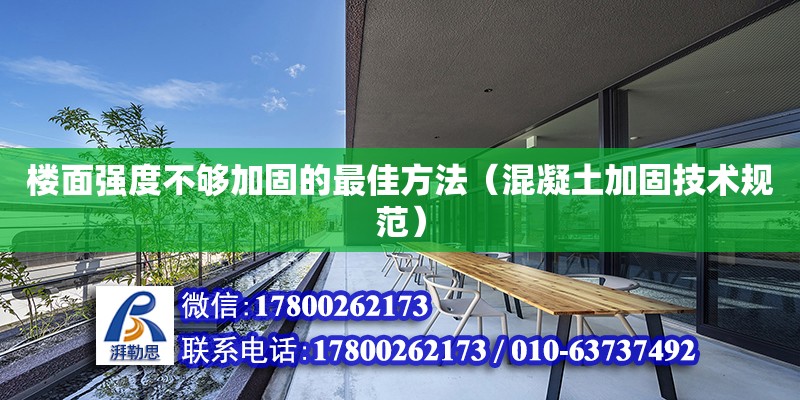 楼面强度不够加固的最佳方法（混凝土加固技术规范）

湃勒思

微信:17800262173

联系电话:17800262173 / 010-63737492